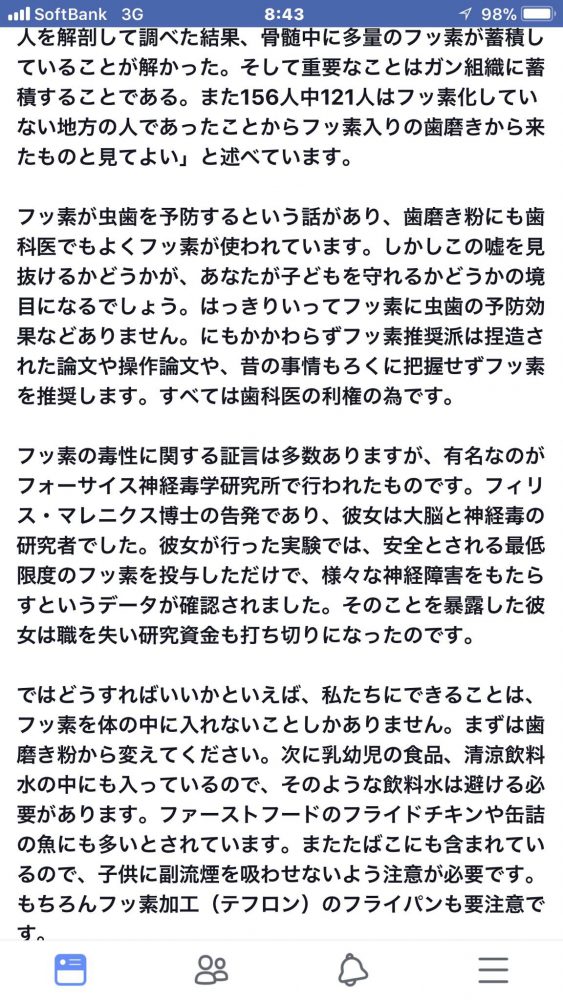 SoftBank 3G 8:43 98%

人を解剖して調べた結果、骨髄中に多量のフッ素が蓄積していることが解かった。そして重要なことはガン組織に蓄積することである。また156人中121人はフッ素化していない地方の人であったことからフッ素入りの歯磨きから来たものと見てよい」と述べています。

フッ素が虫歯を予防するという話があり、歯磨き粉にも歯科医でもよくフッ素が使われています。しかしこの嘘を見抜けるかどうかが、あなたが子どもを守れるかどうかの境目になるでしょう。はっきりいってフッ素に虫歯の予防効果などありません。にもかかわらずフッ素推奨派は捏造された論文や操作論文や、昔の事情もろくに把握せずフッ素を推奨します。すべては歯科医の利権の為です。

フッ素の毒性に関する証言は多数ありますが、有名なのがフォーサイス神経毒学研究所で行われたものです。フィリス・マレニクス博士の告発であり、彼女は大脳と神経毒の研究者でした。彼女が行った実験では、安全とされる最低限度のフッ素を投与しただけで、様々な神経障害をもたらすというデータが確認されました。そのことを暴露した彼女は職を失い研究資金も打ち切りになったのです。

ではどうすればいいかといえば、私たちにできることは、フッ素を体の中に入れないことしかありません。まずは歯磨き粉から変えてください。次に乳幼児の食品、清涼飲料水の中にも入っているので、そのような飲料水は避ける必要があります。ファーストフードのフライドチキンや缶詰の魚にも多いとされています。またたばこにも含まれているので、子供に副流煙を吸わせないよう注意が必要です。もちろんフッ素加工（テフロン）のフライパンも要注意です。